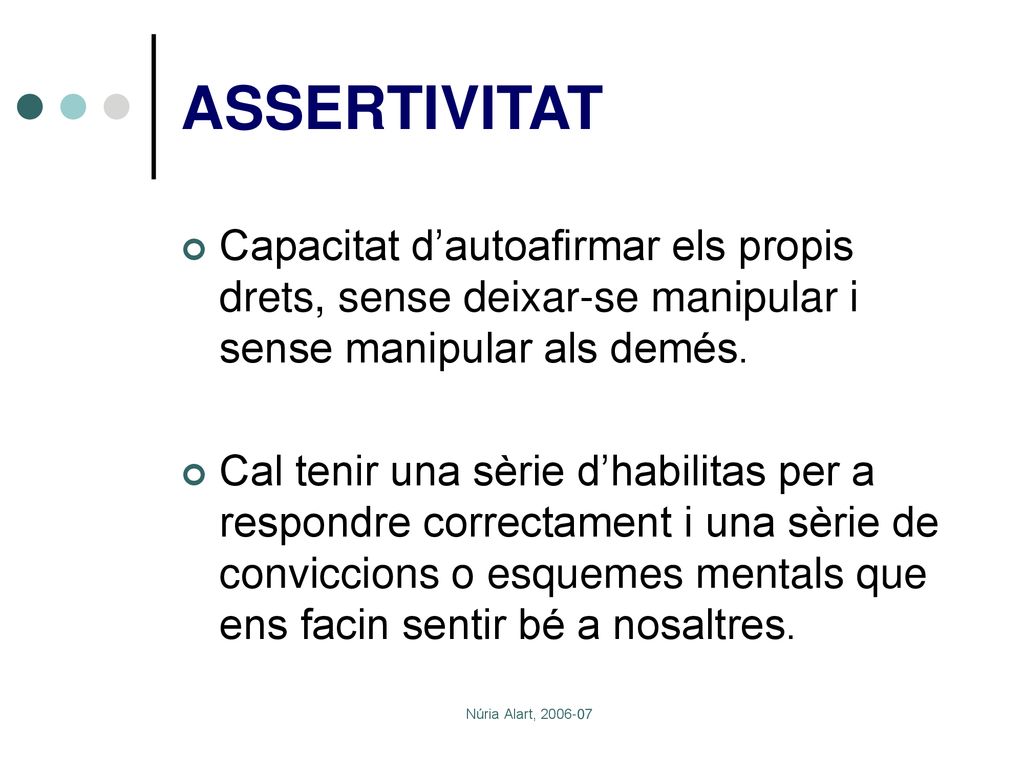 ASSERTIVITAT

Capacitat d’autoafirmar els propis drets, sense deixar-se manipular i sense manipular als demés.

Cal tenir una sèrie d’habilitas per a respondre correctament i una sèrie de conviccions o esquemes mentals que ens facin sentir bé a nosaltres.

Núria Alart, 2006-07